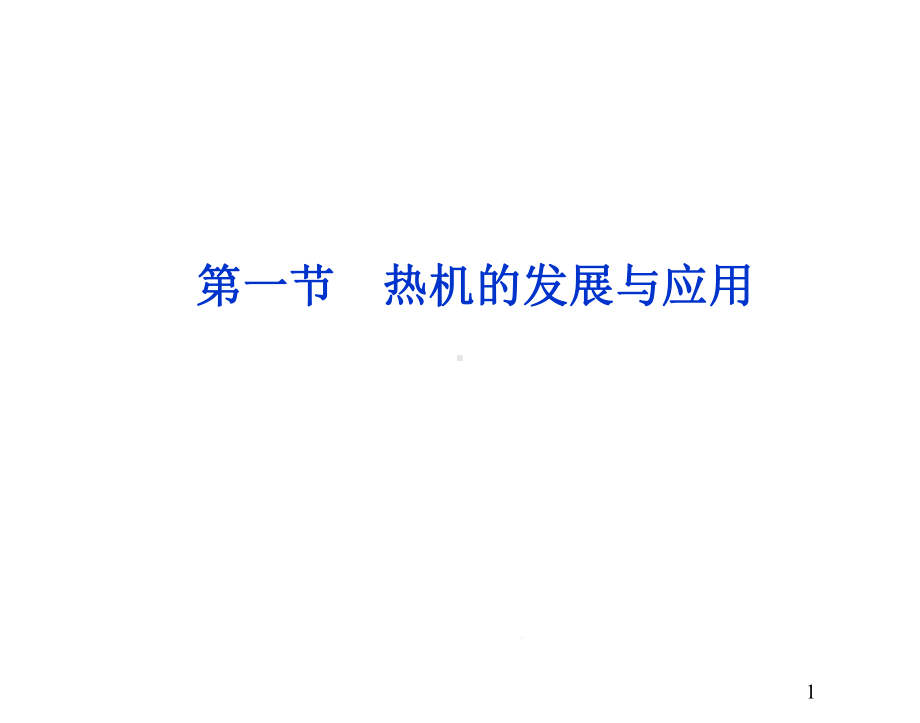 第一节　热机的发展与应用

1